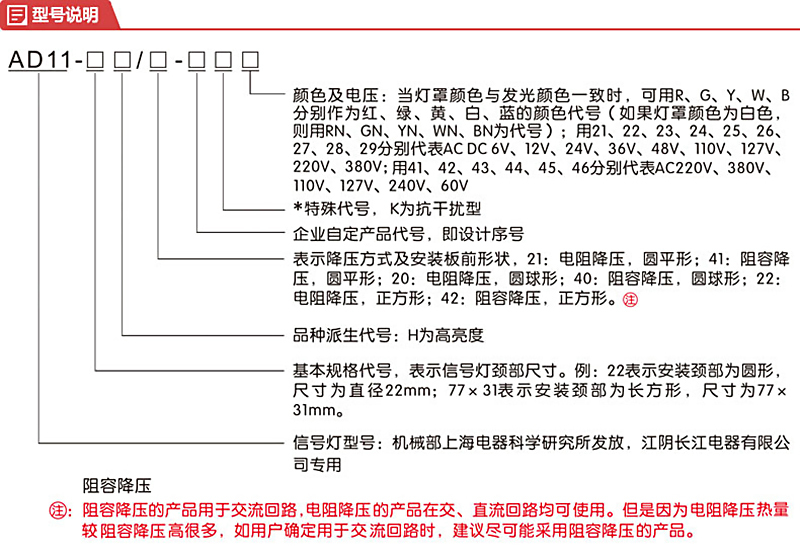 型号说明

AD11-□□/□-□□□

颜色及电压：当灯罩颜色与发光颜色一致时，可用R、G、Y、W、B分别作为红、绿、黄、白、蓝的颜色代号（如果灯罩颜色为白色，则用RN、GN、YN、WN、BN为代号）；用21、22、23、24、25、26、27、28、29分别代表AC DC 6V、12V、24V、36V、48V、110V、127V、220V、380V；用41、42、43、44、45、46分别代表AC220V、380V、110V、127V、240V、60V

*特殊代号，K为抗干扰型

企业自定产品代号，即设计序号

表示降压方式及安装板前形状，21：电阻降压，圆平形；41：阻容降压，圆平形；20：电阻降压，圆球形；40：阻容降压，圆球形；22：电阻降压，正方形；42：阻容降压，正方形。注

品种派生代号：H为高亮度

基本规格代号，表示信号灯颈部尺寸。例：22表示安装颈部为圆形，尺寸为直径22mm；77×31表示安装颈部为长方形，尺寸为77×31mm。

信号灯型号：机械部上海电器科学研究所发放，江阴长江电器有限公司专用

阻容降压

注：阻容降压的产品用于交流回路，电阻降压的产品在交、直流回路均可使用。但是因为电阻降压热量较阻容降压高很多，如用户确定用于交流回路时，建议尽可能采用阻容降压的产品。